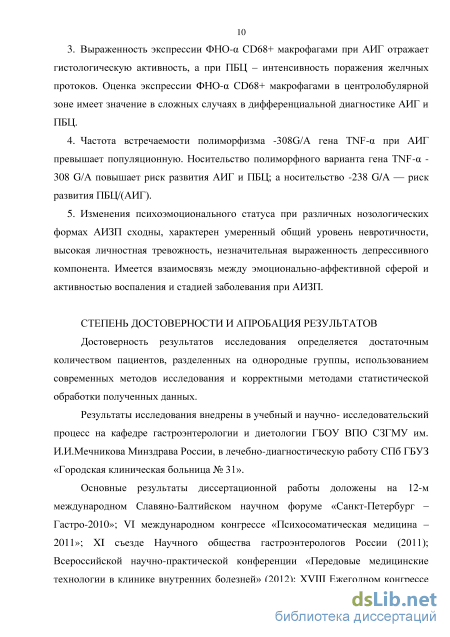 10

3. Выраженность экспрессии ФНО-α CD68+ макрофагами при АИГ отражает гистологическую активность, а при ПБЦ – интенсивность поражения желчных протоков. Оценка экспрессии ФНО-α CD68+ макрофагами в центролобулярной зоне имеет значение в сложных случаях в дифференциальной диагностике АИГ и ПБЦ.

4. Частота встречаемости полиморфизма -308G/A гена TNF-α при АИГ превышает популяционную. Носительство полиморфного варианта гена TNF-α -308 G/A повышает риск развития АИГ и ПБЦ; а носительство -238 G/A — риск развития ПБЦ/(АИГ).

5. Изменения психоэмоционального статуса при различных нозологических формах АИЗП сходны, характерен умеренный общий уровень невротичности, высокая личностная тревожность, незначительная выраженность депрессивного компонента. Имеется взаимосвязь между эмоционально-аффективной сферой и активностью воспаления и стадией заболевания при АИЗП.

СТЕПЕНЬ ДОСТОВЕРНОСТИ И АПРОБАЦИЯ РЕЗУЛЬТАТОВ

Достоверность результатов исследования определяется достаточным количеством пациентов, разделенных на однородные группы, использованием современных методов исследования и корректными методами статистической обработки полученных данных.

Результаты исследования внедрены в учебный и научно- исследовательский процесс на кафедре гастроэнтерологии и диетологии ГБОУ ВПО СЗГМУ им. И.И.Мечникова Минздрава России, в лечебно-диагностическую работу СПб ГБУЗ «Городская клиническая больница № 31».

Основные результаты диссертационной работы доложены на 12-м международном Славяно-Балтийском научном форуме «Санкт-Петербург – Гастро-2010»; VI международном конгрессе «Психосоматическая медицина – 2011»; XI съезде Научного общества гастроэнтерологов России (2011); Всероссийской научно-практической конференции «Передовые медицинские технологии в клинике внутренних болезней» (2012); XVIII Ежегодном конгрессе

dsLib.net
библиотека диссертаций